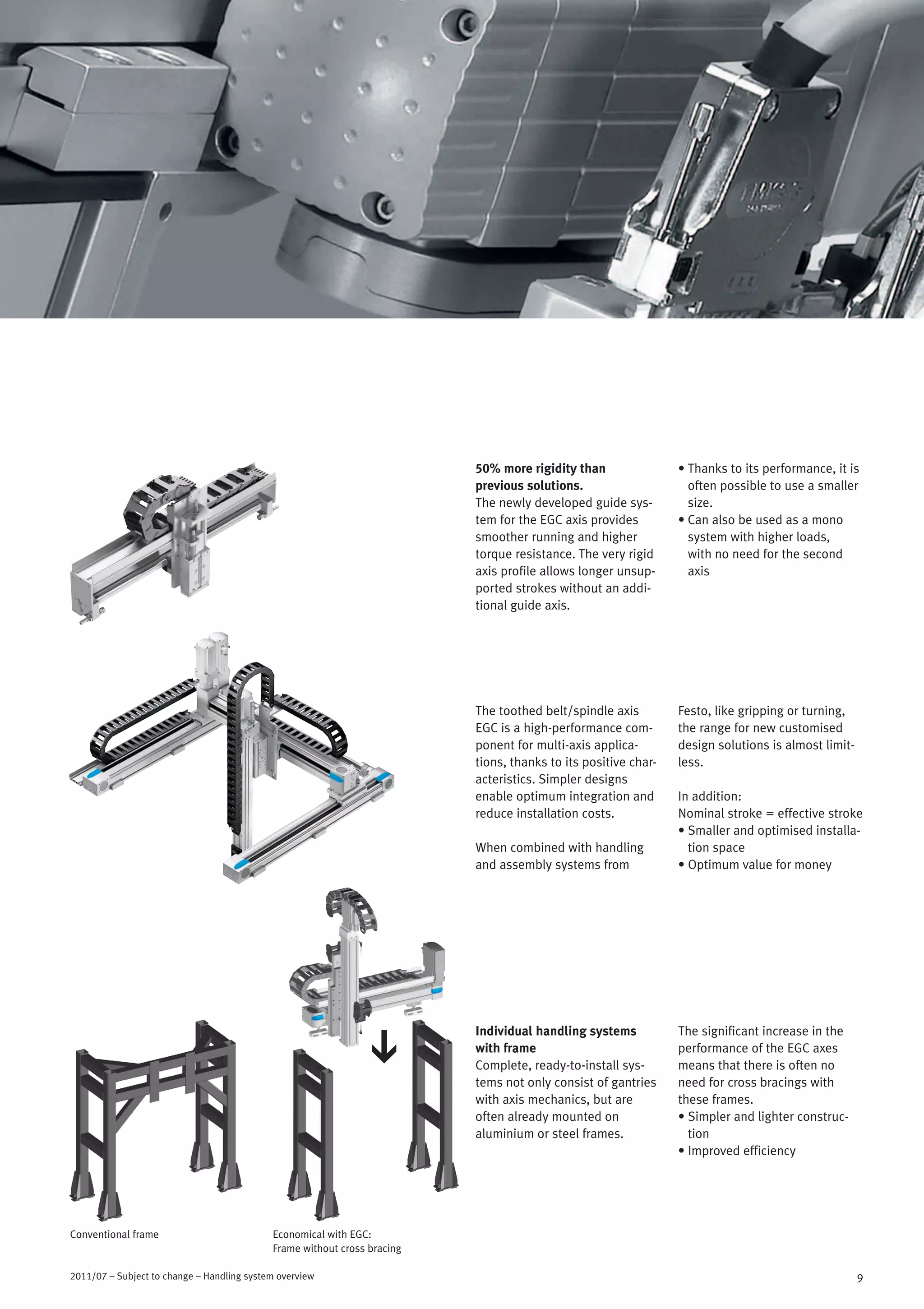 50% more rigidity than previous solutions.
The newly developed guide system for the EGC axis provides smoother running and higher torque resistance. The very rigid axis profile allows longer unsupported strokes without an additional guide axis.

• Thanks to its performance, it is often possible to use a smaller size.
• Can also be used as a mono system with higher loads, with no need for the second axis

The toothed belt/spindle axis EGC is a high-performance component for multi-axis applications, thanks to its positive characteristics. Simpler designs enable optimum integration and reduce installation costs.

When combined with handling and assembly systems from Festo, like gripping or turning, the range for new customised design solutions is almost limitless.

In addition:
Nominal stroke = effective stroke
• Smaller and optimised installation space
• Optimum value for money

Individual handling systems with frame
Complete, ready-to-install systems not only consist of gantries with axis mechanics, but are often already mounted on aluminium or steel frames.

The significant increase in the performance of the EGC axes means that there is often no need for cross bracings with these frames.
• Simpler and lighter construction
• Improved efficiency

Conventional frame

Economical with EGC:
Frame without cross bracing

2011/07 – Subject to change – Handling system overview

9